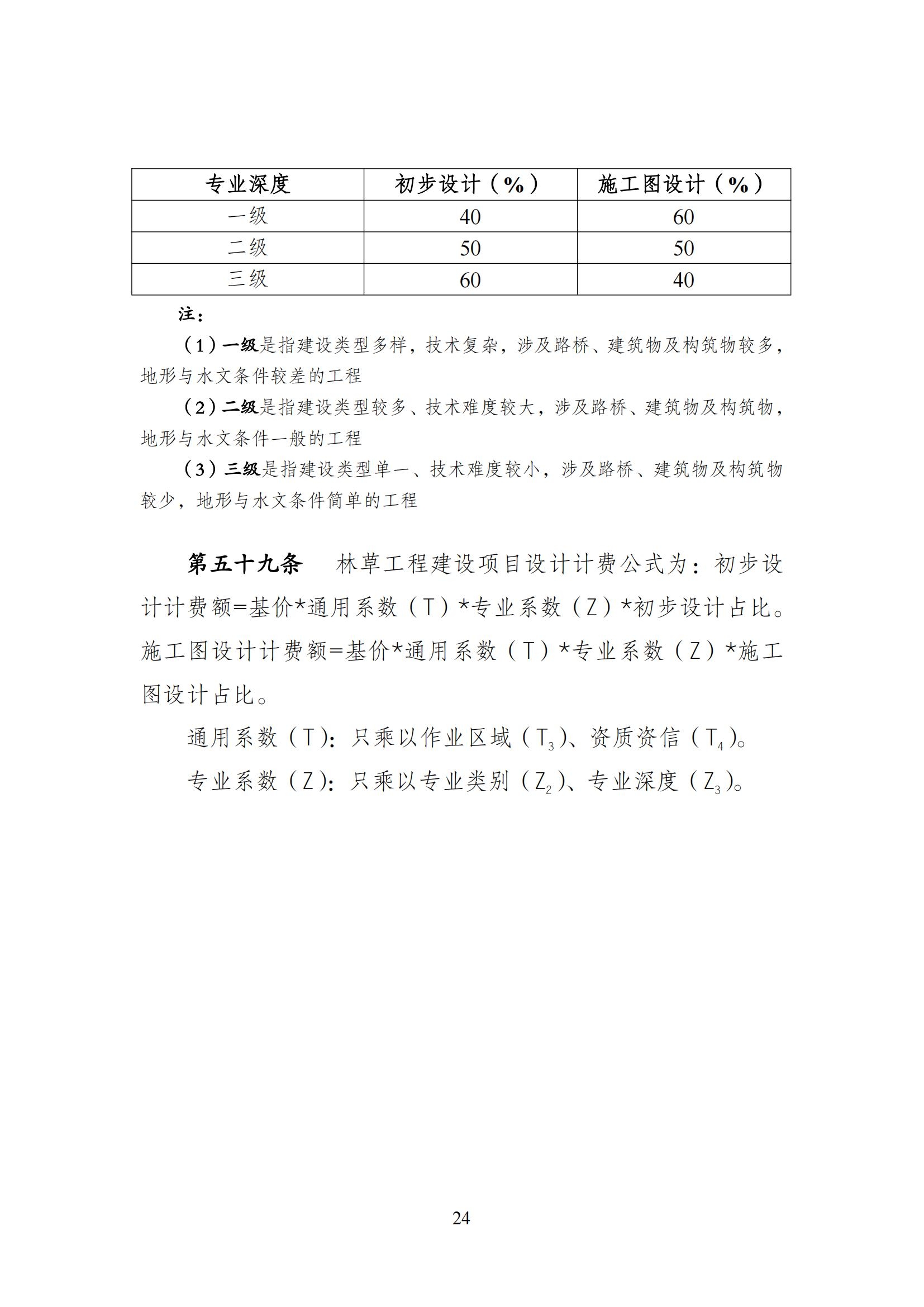 | 专业深度 | 初步设计（%） | 施工图设计（%） |
|---|---|---|
| 一级 | 40 | 60 |
| 二级 | 50 | 50 |
| 三级 | 60 | 40 |

注：

（1）一级是指建设类型多样，技术复杂，涉及路桥、建筑物及构筑物较多，地形与水文条件较差的工程

（2）二级是指建设类型较多、技术难度较大，涉及路桥、建筑物及构筑物，地形与水文条件一般的工程

（3）三级是指建设类型单一、技术难度较小，涉及路桥、建筑物及构筑物较少，地形与水文条件简单的工程

第五十九条　林草工程建设项目设计计费公式为：初步设计计费额=基价*通用系数（T）*专业系数（Z）*初步设计占比。施工图设计计费额=基价*通用系数（T）*专业系数（Z）*施工图设计占比。

通用系数（T）：只乘以作业区域（$T_3$）、资质资信（$T_4$）。

专业系数（Z）：只乘以专业类别（$Z_2$）、专业深度（$Z_3$）。

24